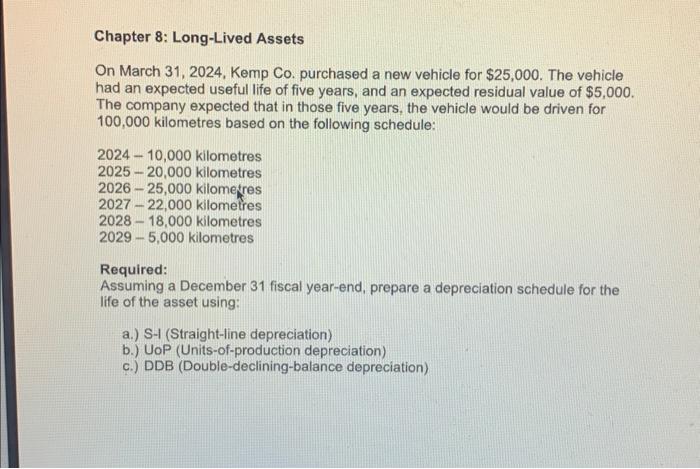 Chapter 8: Long-Lived Assets

On March 31, 2024, Kemp Co. purchased a new vehicle for $25,000. The vehicle had an expected useful life of five years, and an expected residual value of $5,000. The company expected that in those five years, the vehicle would be driven for 100,000 kilometres based on the following schedule:

2024 – 10,000 kilometres
2025 – 20,000 kilometres
2026 – 25,000 kilometres
2027 – 22,000 kilometres
2028 – 18,000 kilometres
2029 – 5,000 kilometres

Required:
Assuming a December 31 fiscal year-end, prepare a depreciation schedule for the life of the asset using:

a.) S-l (Straight-line depreciation)
b.) UoP (Units-of-production depreciation)
c.) DDB (Double-declining-balance depreciation)